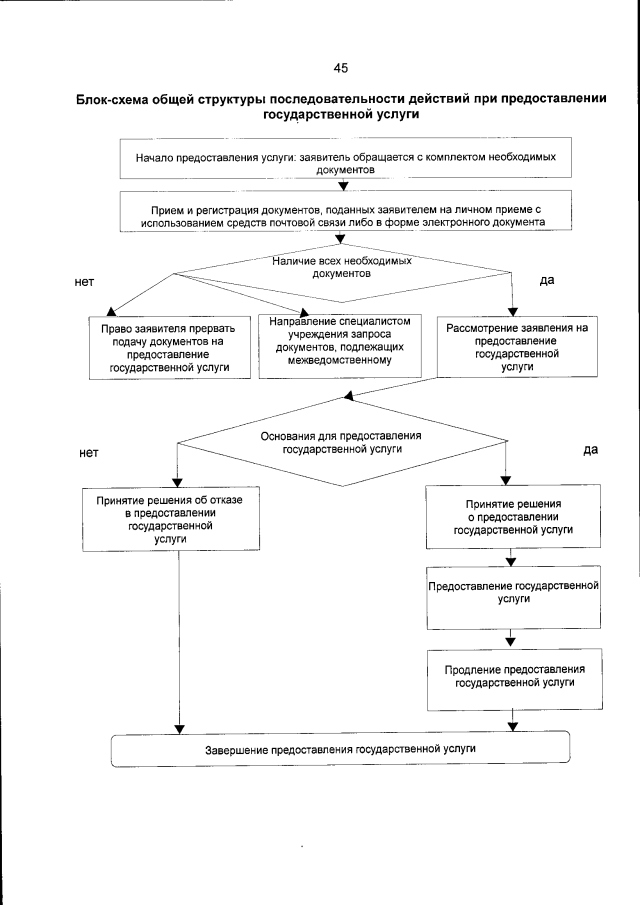 45

Блок-схема общей структуры последовательности действий при предоставлении государственной услуги

Начало предоставления услуги: заявитель обращается с комплектом необходимых документов

Прием и регистрация документов, поданных заявителем на личном приеме с использованием средств почтовой связи либо в форме электронного документа

Наличие всех необходимых документов

нет

да

Право заявителя прервать подачу документов на предоставление государственной услуги

Направление специалистом учреждения запроса документов, подлежащих межведомственному

Рассмотрение заявления на предоставление государственной услуги

Основания для предоставления государственной услуги

нет

да

Принятие решения об отказе в предоставлении государственной услуги

Принятие решения о предоставлении государственной услуги

Предоставление государственной услуги

Продление предоставления государственной услуги

Завершение предоставления государственной услуги